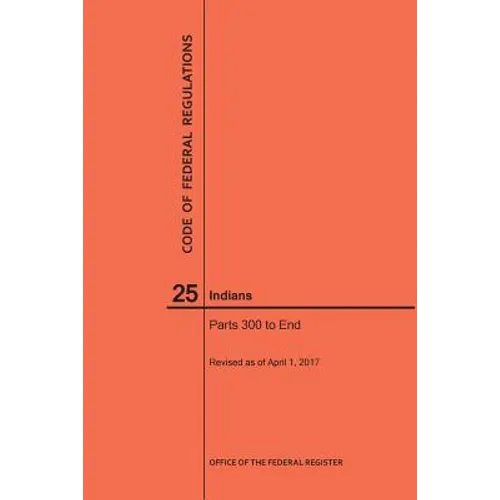 CODE OF FEDERAL REGULATIONS

25 Indians

Parts 300 to End

Revised as of April 1, 2017

OFFICE OF THE FEDERAL REGISTER